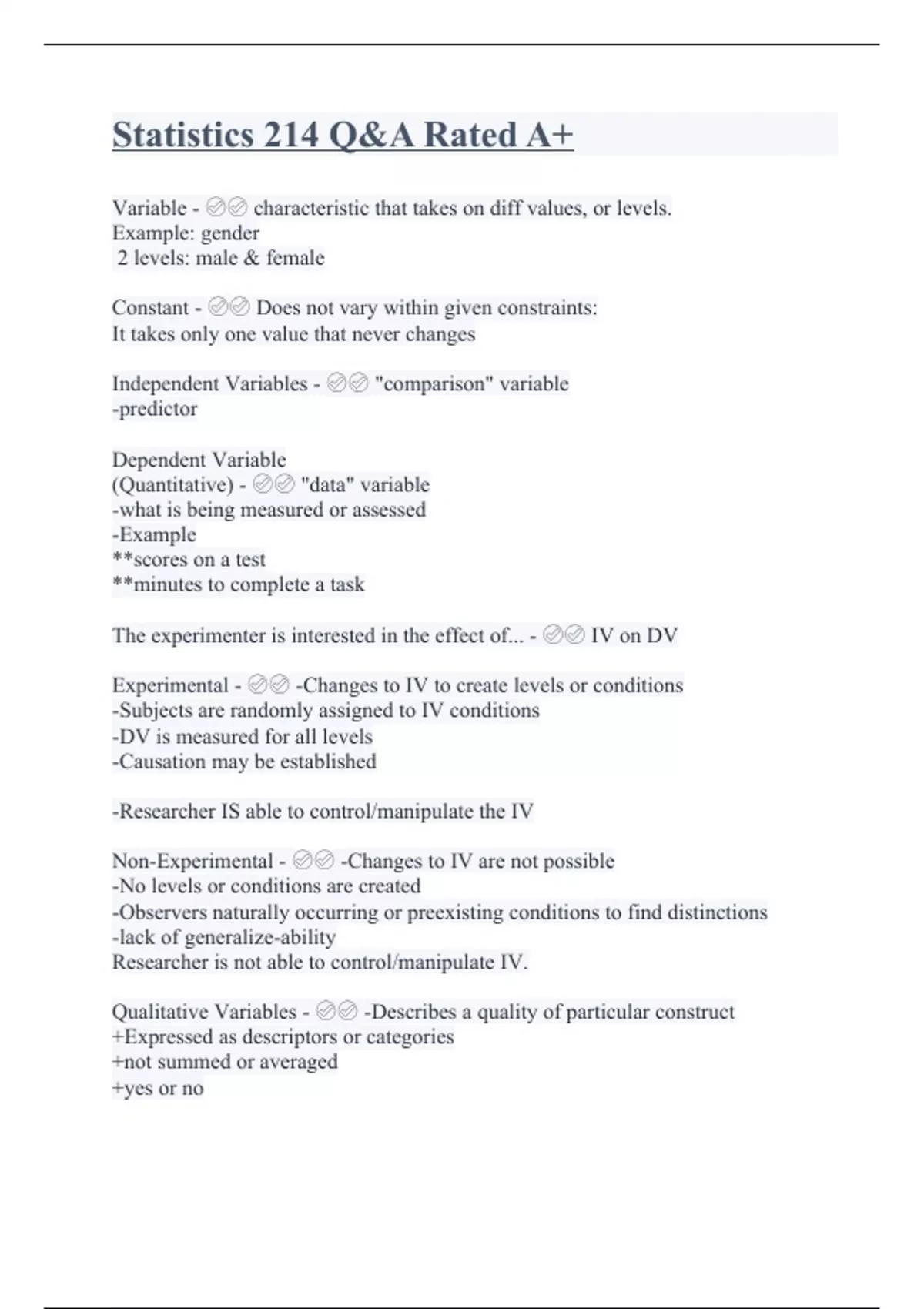 Statistics 214 Q&A Rated A+

Variable - ✅✅ characteristic that takes on diff values, or levels.
Example: gender
2 levels: male & female

Constant - ✅✅ Does not vary within given constraints:
It takes only one value that never changes

Independent Variables - ✅✅ "comparison" variable
-predictor

Dependent Variable
(Quantitative) - ✅✅ "data" variable
-what is being measured or assessed
-Example
**scores on a test
**minutes to complete a task

The experimenter is interested in the effect of... - ✅✅ IV on DV

Experimental - ✅✅ -Changes to IV to create levels or conditions
-Subjects are randomly assigned to IV conditions
-DV is measured for all levels
-Causation may be established

-Researcher IS able to control/manipulate the IV

Non-Experimental - ✅✅ -Changes to IV are not possible
-No levels or conditions are created
-Observers naturally occurring or preexisting conditions to find distinctions
-lack of generalize-ability
Researcher is not able to control/manipulate IV.

Qualitative Variables - ✅✅ -Describes a quality of particular construct
+Expressed as descriptors or categories
+not summed or averaged
+yes or no